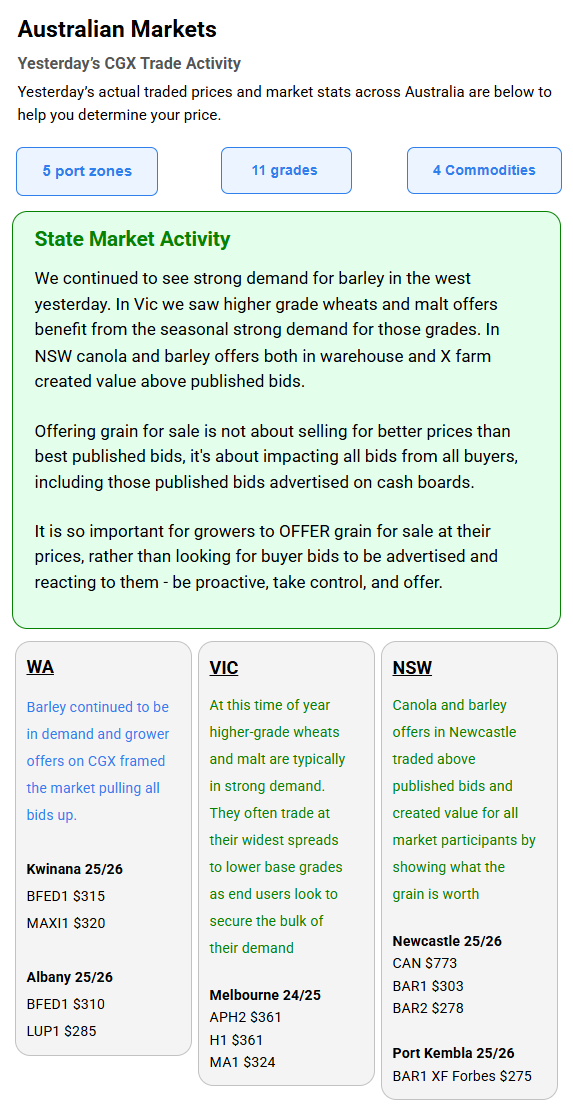 Australian Markets

Yesterday's CGX Trade Activity

Yesterday's actual traded prices and market stats across Australia are below to help you determine your price.

5 port zones

11 grades

4 Commodities

State Market Activity

We continued to see strong demand for barley in the west yesterday. In Vic we saw higher grade wheats and malt offers benefit from the seasonal strong demand for those grades. In NSW canola and barley offers both in warehouse and X farm created value above published bids.

Offering grain for sale is not about selling for better prices than best published bids, it's about impacting all bids from all buyers, including those published bids advertised on cash boards.

It is so important for growers to OFFER grain for sale at their prices, rather than looking for buyer bids to be advertised and reacting to them - be proactive, take control, and offer.

WA

Barley continued to be in demand and grower offers on CGX framed the market pulling all bids up.

Kwinana 25/26
BFED1 $315
MAXI1 $320

Albany 25/26
BFED1 $310
LUP1 $285

VIC

At this time of year higher-grade wheats and malt are typically in strong demand. They often trade at their widest spreads to lower base grades as end users look to secure the bulk of their demand

Melbourne 24/25
APH2 $361
H1 $361
MA1 $324

NSW

Canola and barley offers in Newcastle traded above published bids and created value for all market participants by showing what the grain is worth

Newcastle 25/26
CAN $773
BAR1 $303
BAR2 $278

Port Kembla 25/26
BAR1 XF Forbes $275